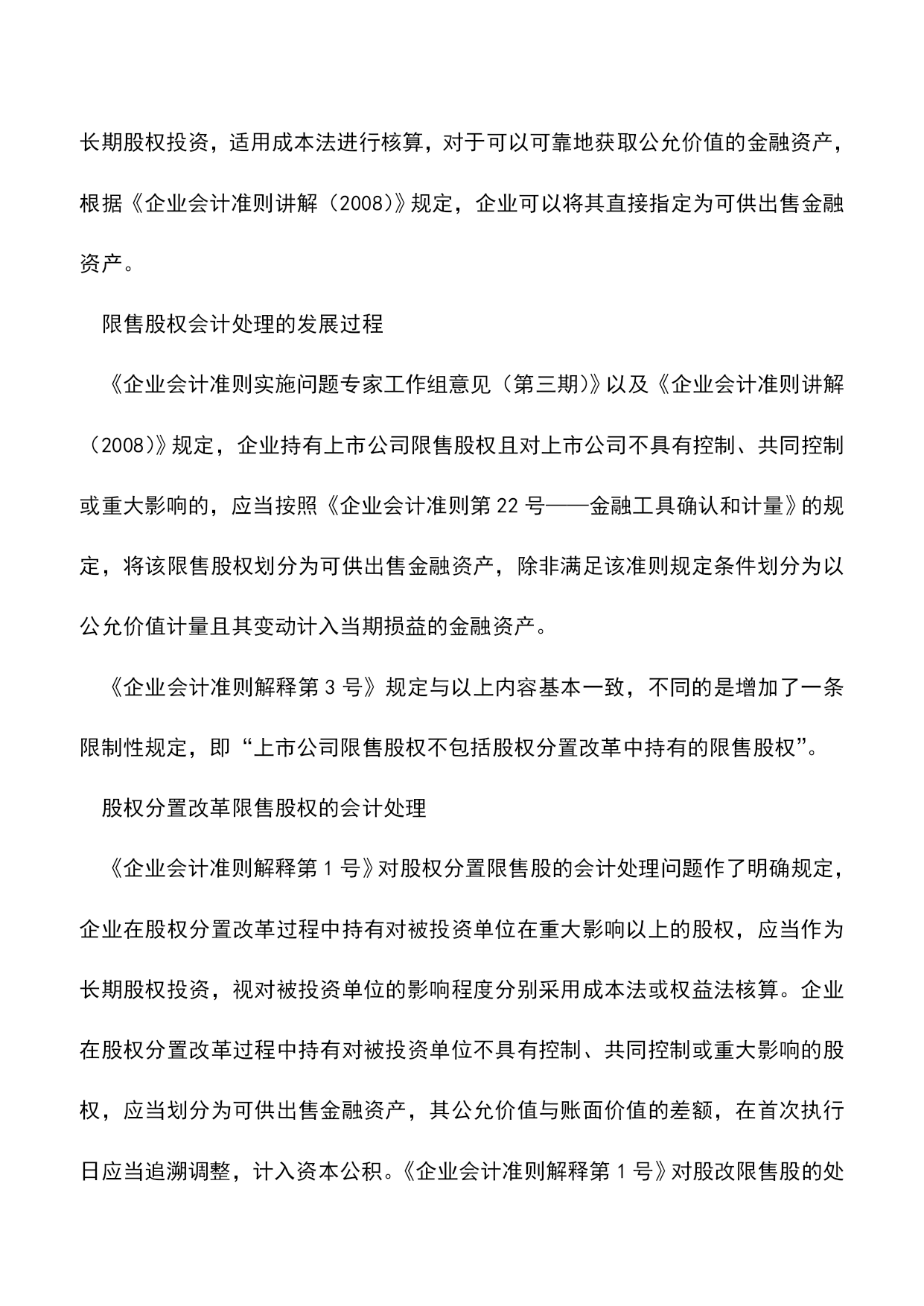 长期股权投资，适用成本法进行核算，对于可以可靠地获取公允价值的金融资产，根据《企业会计准则讲解（2008）》规定，企业可以将其直接指定为可供出售金融资产。

限售股权会计处理的发展过程

《企业会计准则实施问题专家工作组意见（第三期）》以及《企业会计准则讲解（2008）》规定，企业持有上市公司限售股权且对上市公司不具有控制、共同控制或重大影响的，应当按照《企业会计准则第 22 号——金融工具确认和计量》的规定，将该限售股权划分为可供出售金融资产，除非满足该准则规定条件划分为以公允价值计量且其变动计入当期损益的金融资产。

《企业会计准则解释第 3 号》规定与以上内容基本一致，不同的是增加了一条限制性规定，即“上市公司限售股权不包括股权分置改革中持有的限售股权”。

股权分置改革限售股权的会计处理

《企业会计准则解释第 1 号》对股权分置限售股的会计处理问题作了明确规定，企业在股权分置改革过程中持有对被投资单位在重大影响以上的股权，应当作为长期股权投资，视对被投资单位的影响程度分别采用成本法或权益法核算。企业在股权分置改革过程中持有对被投资单位不具有控制、共同控制或重大影响的股权，应当划分为可供出售金融资产，其公允价值与账面价值的差额，在首次执行日应当追溯调整，计入资本公积。《企业会计准则解释第 1 号》对股改限售股的处